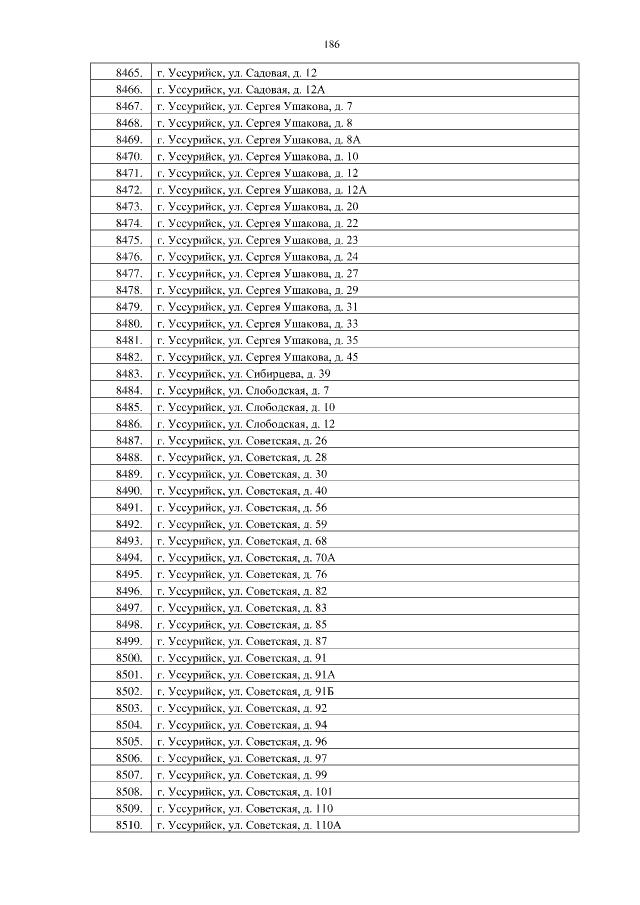 186

| | |
|---|---|
| 8465. | г. Уссурийск, ул. Садовая, д. 12 |
| 8466. | г. Уссурийск, ул. Садовая, д. 12А |
| 8467. | г. Уссурийск, ул. Сергея Ушакова, д. 7 |
| 8468. | г. Уссурийск, ул. Сергея Ушакова, д. 8 |
| 8469. | г. Уссурийск, ул. Сергея Ушакова, д. 8А |
| 8470. | г. Уссурийск, ул. Сергея Ушакова, д. 10 |
| 8471. | г. Уссурийск, ул. Сергея Ушакова, д. 12 |
| 8472. | г. Уссурийск, ул. Сергея Ушакова, д. 12А |
| 8473. | г. Уссурийск, ул. Сергея Ушакова, д. 20 |
| 8474. | г. Уссурийск, ул. Сергея Ушакова, д. 22 |
| 8475. | г. Уссурийск, ул. Сергея Ушакова, д. 23 |
| 8476. | г. Уссурийск, ул. Сергея Ушакова, д. 24 |
| 8477. | г. Уссурийск, ул. Сергея Ушакова, д. 27 |
| 8478. | г. Уссурийск, ул. Сергея Ушакова, д. 29 |
| 8479. | г. Уссурийск, ул. Сергея Ушакова, д. 31 |
| 8480. | г. Уссурийск, ул. Сергея Ушакова, д. 33 |
| 8481. | г. Уссурийск, ул. Сергея Ушакова, д. 35 |
| 8482. | г. Уссурийск, ул. Сергея Ушакова, д. 45 |
| 8483. | г. Уссурийск, ул. Сибирцева, д. 39 |
| 8484. | г. Уссурийск, ул. Слободская, д. 7 |
| 8485. | г. Уссурийск, ул. Слободская, д. 10 |
| 8486. | г. Уссурийск, ул. Слободская, д. 12 |
| 8487. | г. Уссурийск, ул. Советская, д. 26 |
| 8488. | г. Уссурийск, ул. Советская, д. 28 |
| 8489. | г. Уссурийск, ул. Советская, д. 30 |
| 8490. | г. Уссурийск, ул. Советская, д. 40 |
| 8491. | г. Уссурийск, ул. Советская, д. 56 |
| 8492. | г. Уссурийск, ул. Советская, д. 59 |
| 8493. | г. Уссурийск, ул. Советская, д. 68 |
| 8494. | г. Уссурийск, ул. Советская, д. 70А |
| 8495. | г. Уссурийск, ул. Советская, д. 76 |
| 8496. | г. Уссурийск, ул. Советская, д. 82 |
| 8497. | г. Уссурийск, ул. Советская, д. 83 |
| 8498. | г. Уссурийск, ул. Советская, д. 85 |
| 8499. | г. Уссурийск, ул. Советская, д. 87 |
| 8500. | г. Уссурийск, ул. Советская, д. 91 |
| 8501. | г. Уссурийск, ул. Советская, д. 91А |
| 8502. | г. Уссурийск, ул. Советская, д. 91Б |
| 8503. | г. Уссурийск, ул. Советская, д. 92 |
| 8504. | г. Уссурийск, ул. Советская, д. 94 |
| 8505. | г. Уссурийск, ул. Советская, д. 96 |
| 8506. | г. Уссурийск, ул. Советская, д. 97 |
| 8507. | г. Уссурийск, ул. Советская, д. 99 |
| 8508. | г. Уссурийск, ул. Советская, д. 101 |
| 8509. | г. Уссурийск, ул. Советская, д. 110 |
| 8510. | г. Уссурийск, ул. Советская, д. 110А |